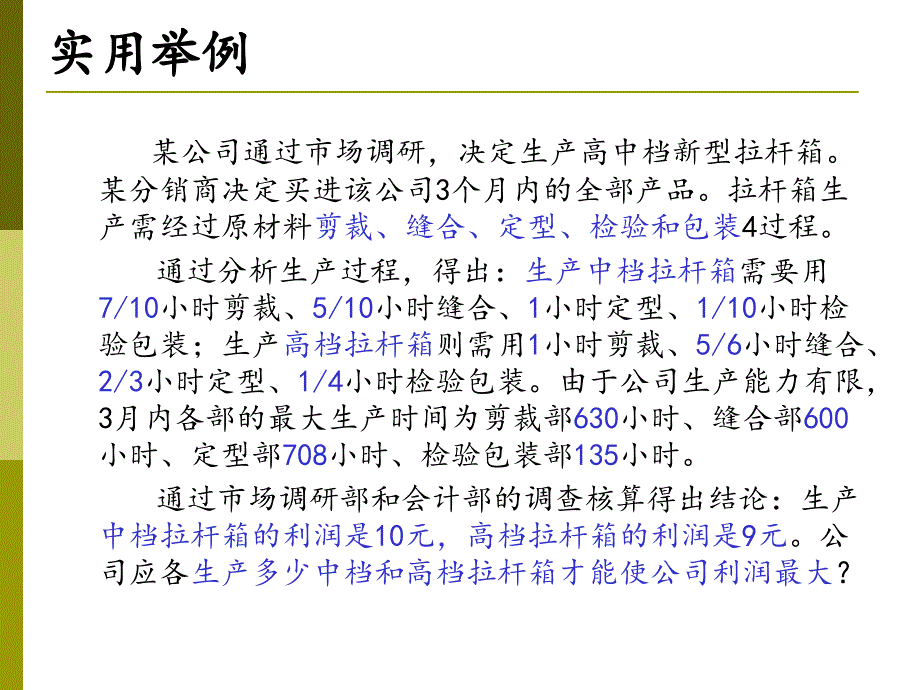 实用举例

某公司通过市场调研，决定生产高中档新型拉杆箱。某分销商决定买进该公司3个月内的全部产品。拉杆箱生产需经过原材料剪裁、缝合、定型、检验和包装4过程。

通过分析生产过程，得出：生产中档拉杆箱需要用7/10小时剪裁、5/10小时缝合、1小时定型、1/10小时检验包装；生产高档拉杆箱则需用1小时剪裁、5/6小时缝合、2/3小时定型、1/4小时检验包装。由于公司生产能力有限，3月内各部的最大生产时间为剪裁部630小时、缝合部600小时、定型部708小时、检验包装部135小时。

通过市场调研部和会计部的调查核算得出结论：生产中档拉杆箱的利润是10元，高档拉杆箱的利润是9元。公司应各生产多少中档和高档拉杆箱才能使公司利润最大？